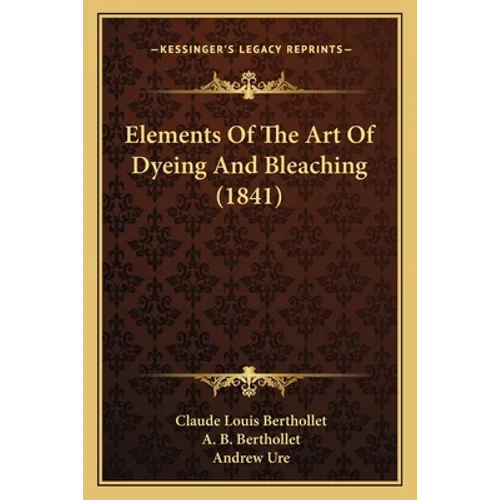 —KESSINGER'S LEGACY REPRINTS—

Elements Of The Art Of Dyeing And Bleaching (1841)

Claude Louis Berthollet
A. B. Berthollet
Andrew Ure